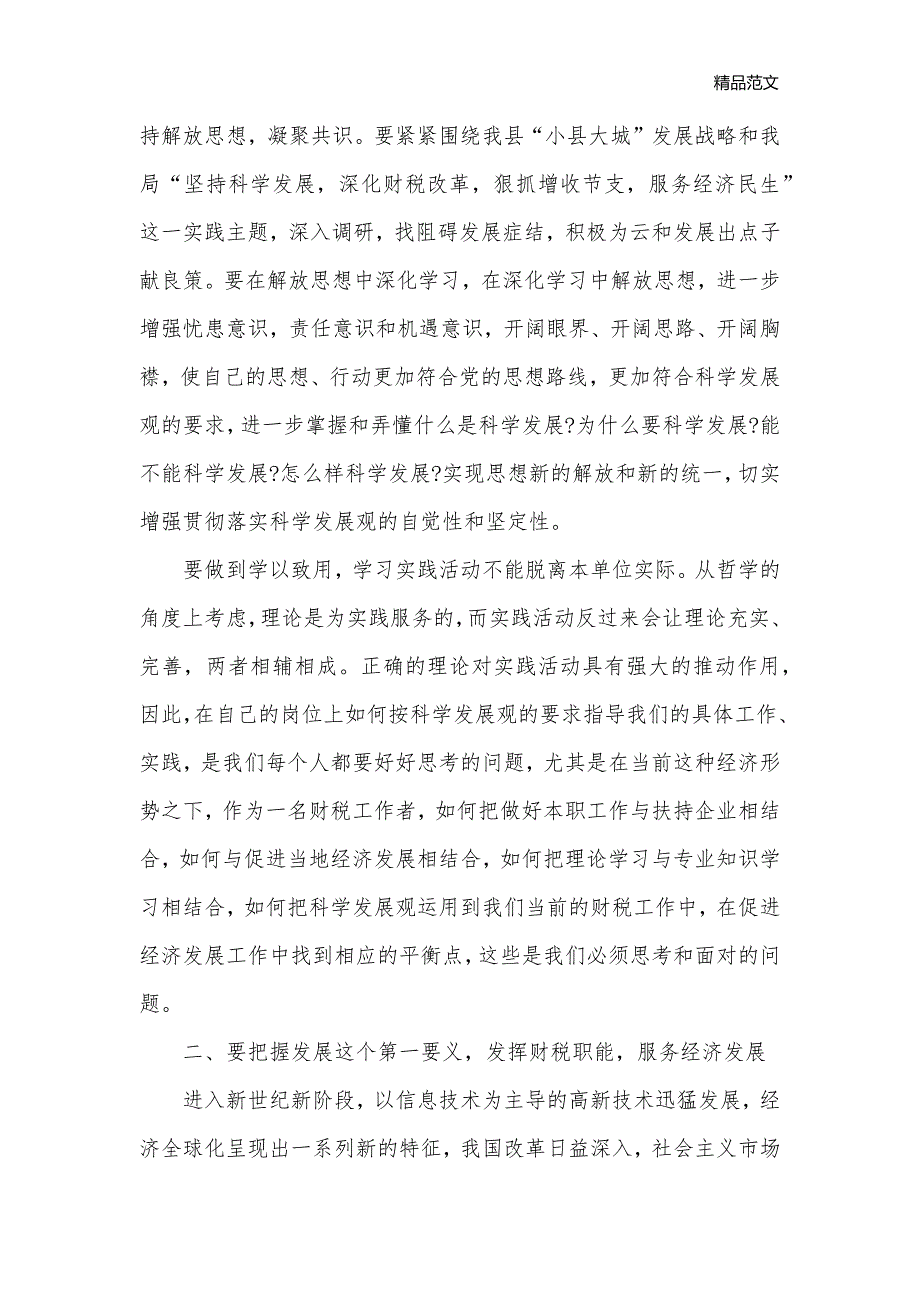 精品范文

持解放思想，凝聚共识。要紧紧围绕我县“小县大城”发展战略和我局“坚持科学发展，深化财税改革，狠抓增收节支，服务经济民生”这一实践主题，深入调研，找阻碍发展症结，积极为云和发展出点子献良策。要在解放思想中深化学习，在深化学习中解放思想，进一步增强忧患意识，责任意识和机遇意识，开阔眼界、开阔思路、开阔胸襟，使自己的思想、行动更加符合党的思想路线，更加符合科学发展观的要求，进一步掌握和弄懂什么是科学发展?为什么要科学发展?能不能科学发展?怎么样科学发展?实现思想新的解放和新的统一，切实增强贯彻落实科学发展观的自觉性和坚定性。

要做到学以致用，学习实践活动不能脱离本单位实际。从哲学的角度上考虑，理论是为实践服务的，而实践活动反过来会让理论充实、完善，两者相辅相成。正确的理论对实践活动具有强大的推动作用，因此，在自己的岗位上如何按科学发展观的要求指导我们的具体工作、实践，是我们每个人都要好好思考的问题，尤其是在当前这种经济形势之下，作为一名财税工作者，如何把做好本职工作与扶持企业相结合，如何与促进当地经济发展相结合，如何把理论学习与专业知识学习相结合，如何把科学发展观运用到我们当前的财税工作中，在促进经济发展工作中找到相应的平衡点，这些是我们必须思考和面对的问题。

二、要把握发展这个第一要义，发挥财税职能，服务经济发展

进入新世纪新阶段，以信息技术为主导的高新技术迅猛发展，经济全球化呈现出一系列新的特征，我国改革日益深入，社会主义市场